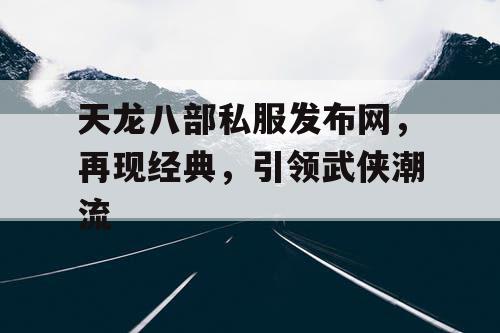 天龙八部私服发布网，再现经典，引领武侠潮流